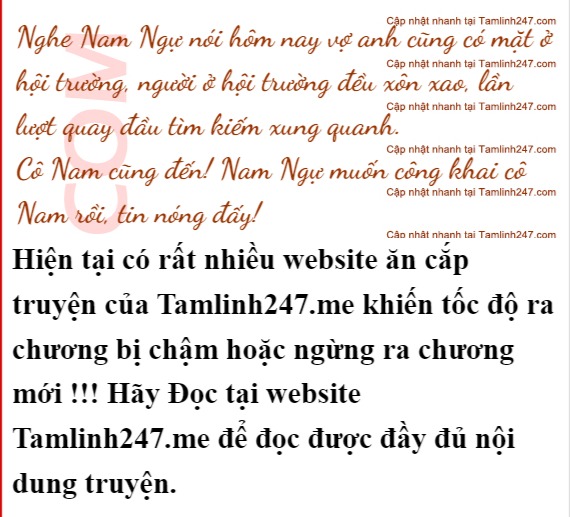 Nghe Nam Ngự nói hôm nay vợ anh cũng có mặt ở hội trường, người ở hội trường đều xôn xao, lần lượt quay đầu tìm kiếm xung quanh.

Cô Nam cũng đến! Nam Ngự muốn công khai cô Nam rồi, tin nóng đấy!

Hiện tại có rất nhiều website ăn cắp truyện của Tamlinh247.me khiến tốc độ ra chương bị chậm hoặc ngừng ra chương mới !!! Hãy Đọc tại website Tamlinh247.me để đọc được đầy đủ nội dung truyện.

Cập nhật nhanh tại Tamlinh247.com

COM